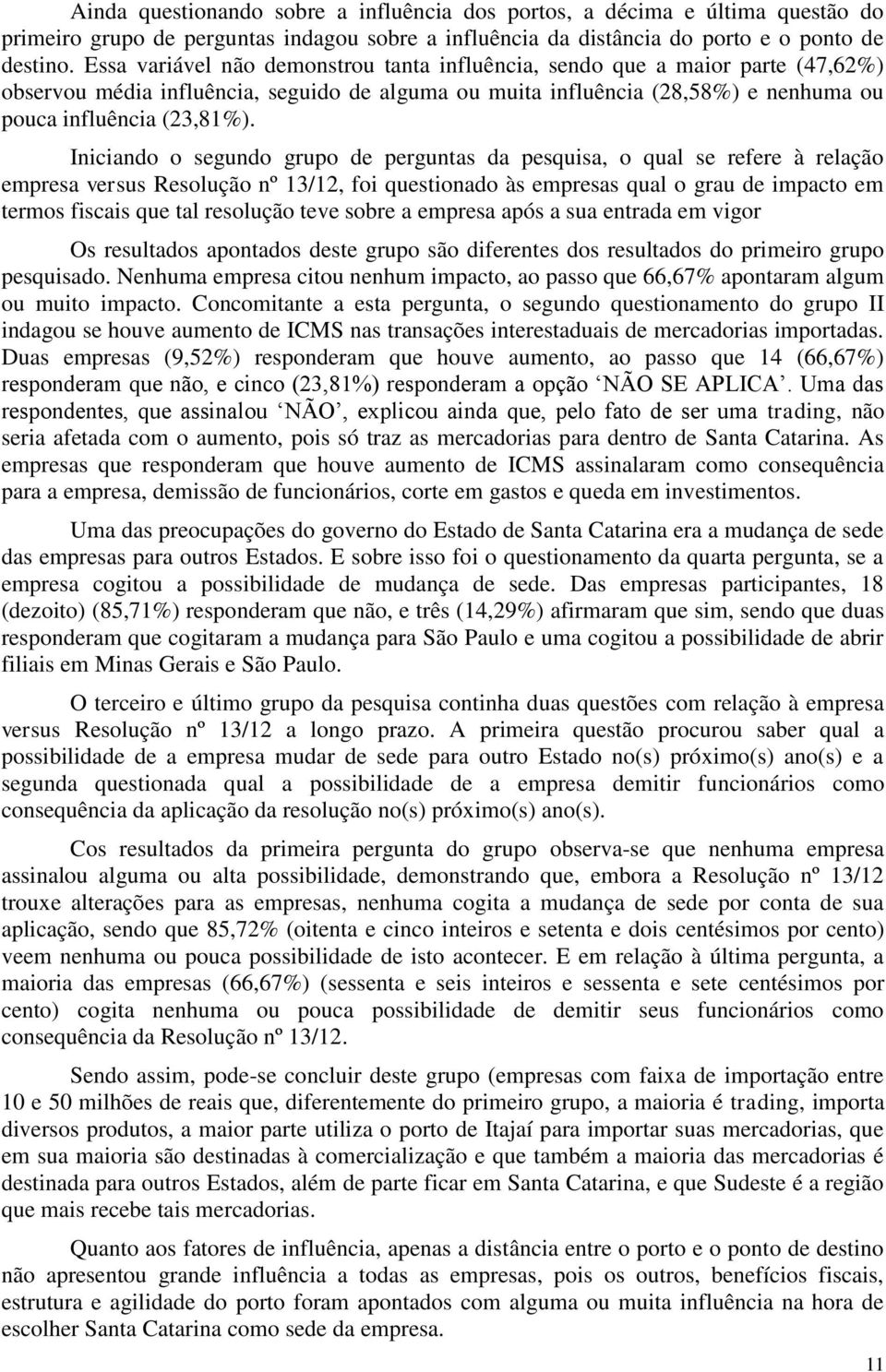 Ainda questionando sobre a influência dos portos, a décima e última questão do primeiro grupo de perguntas indagou sobre a influência da distância do porto e o ponto de destino. Essa variável não demonstrou tanta influência, sendo que a maior parte (47,62%) observou média influência, seguido de alguma ou muita influência (28,58%) e nenhuma ou pouca influência (23,81%).

Iniciando o segundo grupo de perguntas da pesquisa, o qual se refere à relação empresa versus Resolução nº 13/12, foi questionado às empresas qual o grau de impacto em termos fiscais que tal resolução teve sobre a empresa após a sua entrada em vigor

Os resultados apontados deste grupo são diferentes dos resultados do primeiro grupo pesquisado. Nenhuma empresa citou nenhum impacto, ao passo que 66,67% apontaram algum ou muito impacto. Concomitante a esta pergunta, o segundo questionamento do grupo II indagou se houve aumento de ICMS nas transações interestaduais de mercadorias importadas. Duas empresas (9,52%) responderam que houve aumento, ao passo que 14 (66,67%) responderam que não, e cinco (23,81%) responderam a opção ‘NÃO SE APLICA’. Uma das respondentes, que assinalou ‘NÃO’, explicou ainda que, pelo fato de ser uma trading, não seria afetada com o aumento, pois só traz as mercadorias para dentro de Santa Catarina. As empresas que responderam que houve aumento de ICMS assinalaram como consequência para a empresa, demissão de funcionários, corte em gastos e queda em investimentos.

Uma das preocupações do governo do Estado de Santa Catarina era a mudança de sede das empresas para outros Estados. E sobre isso foi o questionamento da quarta pergunta, se a empresa cogitou a possibilidade de mudança de sede. Das empresas participantes, 18 (dezoito) (85,71%) responderam que não, e três (14,29%) afirmaram que sim, sendo que duas responderam que cogitaram a mudança para São Paulo e uma cogitou a possibilidade de abrir filiais em Minas Gerais e São Paulo.

O terceiro e último grupo da pesquisa continha duas questões com relação à empresa versus Resolução nº 13/12 a longo prazo. A primeira questão procurou saber qual a possibilidade de a empresa mudar de sede para outro Estado no(s) próximo(s) ano(s) e a segunda questionada qual a possibilidade de a empresa demitir funcionários como consequência da aplicação da resolução no(s) próximo(s) ano(s).

Cos resultados da primeira pergunta do grupo observa-se que nenhuma empresa assinalou alguma ou alta possibilidade, demonstrando que, embora a Resolução nº 13/12 trouxe alterações para as empresas, nenhuma cogita a mudança de sede por conta de sua aplicação, sendo que 85,72% (oitenta e cinco inteiros e setenta e dois centésimos por cento) veem nenhuma ou pouca possibilidade de isto acontecer. E em relação à última pergunta, a maioria das empresas (66,67%) (sessenta e seis inteiros e sessenta e sete centésimos por cento) cogita nenhuma ou pouca possibilidade de demitir seus funcionários como consequência da Resolução nº 13/12.

Sendo assim, pode-se concluir deste grupo (empresas com faixa de importação entre 10 e 50 milhões de reais que, diferentemente do primeiro grupo, a maioria é trading, importa diversos produtos, a maior parte utiliza o porto de Itajaí para importar suas mercadorias, que em sua maioria são destinadas à comercialização e que também a maioria das mercadorias é destinada para outros Estados, além de parte ficar em Santa Catarina, e que Sudeste é a região que mais recebe tais mercadorias.

Quanto aos fatores de influência, apenas a distância entre o porto e o ponto de destino não apresentou grande influência a todas as empresas, pois os outros, benefícios fiscais, estrutura e agilidade do porto foram apontados com alguma ou muita influência na hora de escolher Santa Catarina como sede da empresa.

11